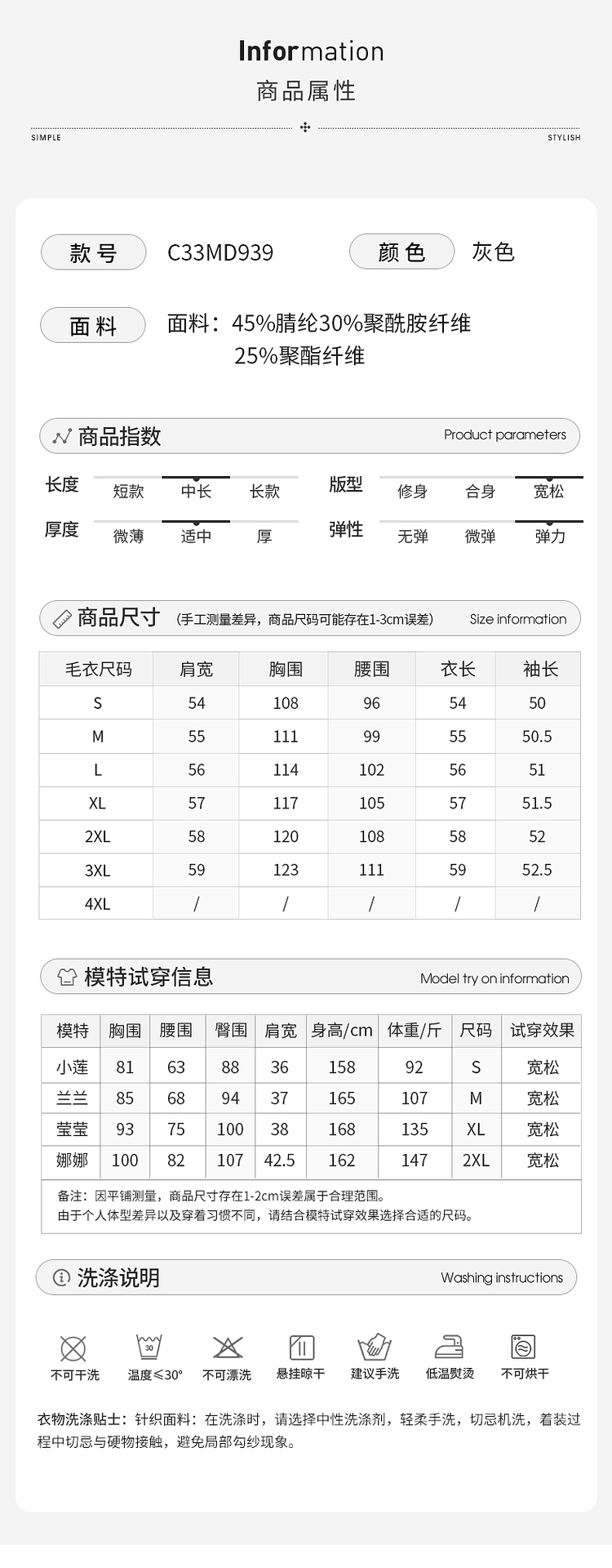 Information
商品属性

SIMPLE STYLISH

款号 C33MD939 颜色 灰色

面料 面料：45%腈纶30%聚酰胺纤维 25%聚酯纤维

商品指数 Product parameters

长度 短款 中长 长款
版型 修身 合身 宽松
厚度 微薄 适中 厚
弹性 无弹 微弹 弹力

商品尺寸 (手工测量差异，商品尺码可能存在1-3cm误差) Size information

| 毛衣尺码 | 肩宽 | 胸围 | 腰围 | 衣长 | 袖长 |
|---|---|---|---|---|---|
| S | 54 | 108 | 96 | 54 | 50 |
| M | 55 | 111 | 99 | 55 | 50.5 |
| L | 56 | 114 | 102 | 56 | 51 |
| XL | 57 | 117 | 105 | 57 | 51.5 |
| 2XL | 58 | 120 | 108 | 58 | 52 |
| 3XL | 59 | 123 | 111 | 59 | 52.5 |
| 4XL | / | / | / | / | / |

模特试穿信息 Model try on information

| 模特 | 胸围 | 腰围 | 臀围 | 肩宽 | 身高/cm | 体重/斤 | 尺码 | 试穿效果 |
|---|---|---|---|---|---|---|---|---|
| 小莲 | 81 | 63 | 88 | 36 | 158 | 92 | S | 宽松 |
| 兰兰 | 85 | 68 | 94 | 37 | 165 | 107 | M | 宽松 |
| 莹莹 | 93 | 75 | 100 | 38 | 168 | 135 | XL | 宽松 |
| 娜娜 | 100 | 82 | 107 | 42.5 | 162 | 147 | 2XL | 宽松 |

备注：因平铺测量，商品尺寸存在1-2cm误差属于合理范围。
由于个人体型差异以及穿着习惯不同，请结合模特试穿效果选择合适的尺码。

洗涤说明 Washing instructions

30
不可干洗 温度≤30° 不可漂洗 悬挂晾干 建议手洗 低温熨烫 不可烘干

衣物洗涤贴士：针织面料：在洗涤时，请选择中性洗涤剂，轻柔手洗，切忌机洗，着装过程中切忌与硬物接触，避免局部勾纱现象。